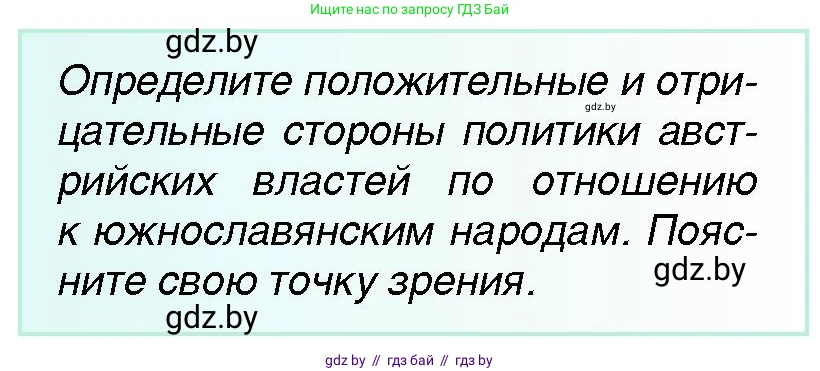 Ищите нас по запросу ГДЗ Бай

gdz.by

Определите положительные и отрицательные стороны политики австрийских властей по отношению к южнославянским народам. Поясните свою точку зрения.

gdz.by

gdz.by

gdz.by

gdz by // гдз бай // гдз by